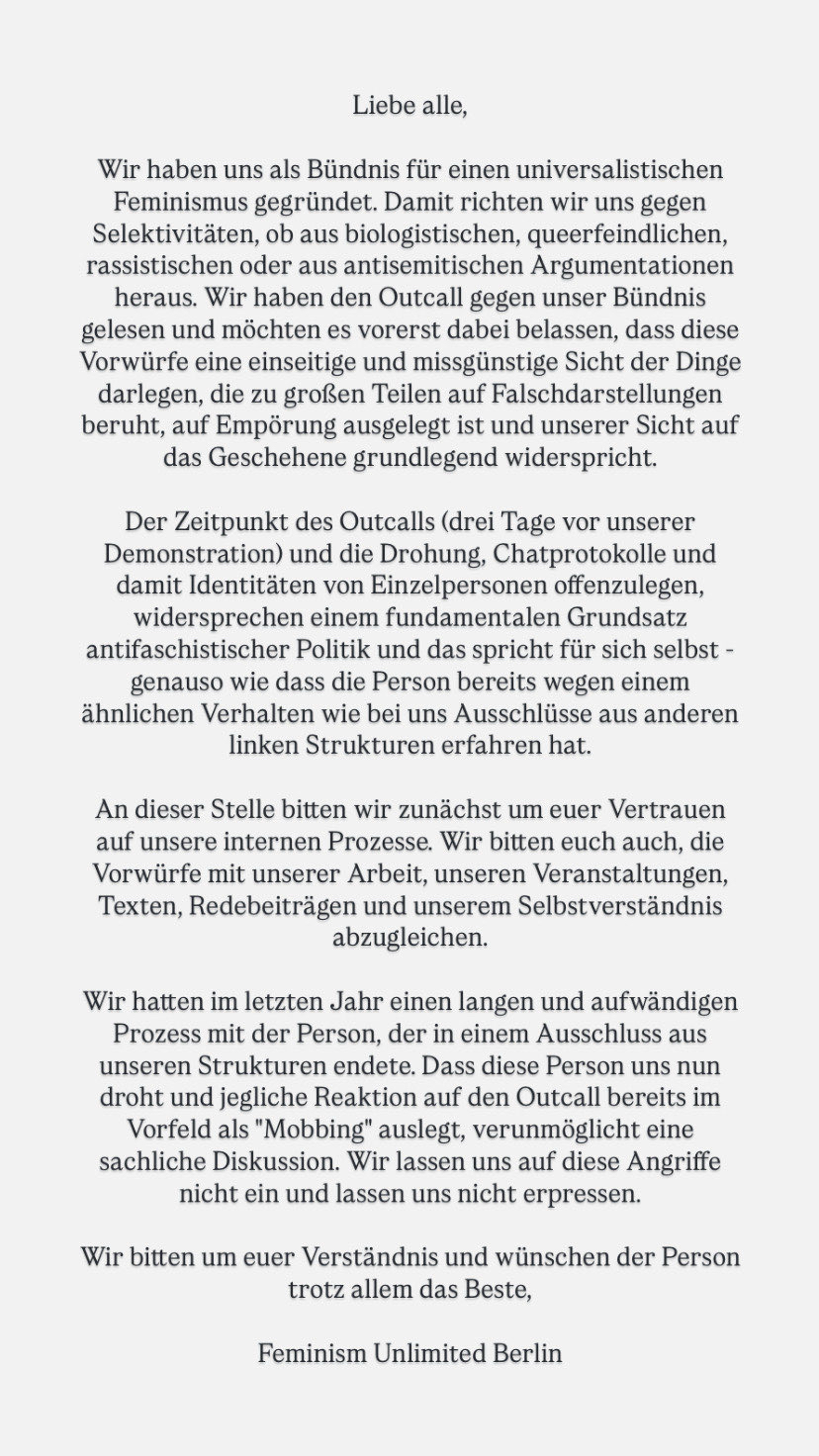 Liebe alle,

Wir haben uns als Bündnis für einen universalistischen Feminismus gegründet. Damit richten wir uns gegen Selektivitäten, ob aus biologistischen, queerfeindlichen, rassistischen oder aus antisemitischen Argumentationen heraus. Wir haben den Outcall gegen unser Bündnis gelesen und möchten es vorerst dabei belassen, dass diese Vorwürfe eine einseitige und missgünstige Sicht der Dinge darlegen, die zu großen Teilen auf Falschdarstellungen beruht, auf Empörung ausgelegt ist und unserer Sicht auf das Geschehene grundlegend widerspricht.

Der Zeitpunkt des Outcalls (drei Tage vor unserer Demonstration) und die Drohung, Chatprotokolle und damit Identitäten von Einzelpersonen offenzulegen, widersprechen einem fundamentalen Grundsatz antifaschistischer Politik und das spricht für sich selbst - genauso wie dass die Person bereits wegen einem ähnlichen Verhalten wie bei uns Ausschlüsse aus anderen linken Strukturen erfahren hat.

An dieser Stelle bitten wir zunächst um euer Vertrauen auf unsere internen Prozesse. Wir bitten euch auch, die Vorwürfe mit unserer Arbeit, unseren Veranstaltungen, Texten, Redebeiträgen und unserem Selbstverständnis abzugleichen.

Wir hatten im letzten Jahr einen langen und aufwändigen Prozess mit der Person, der in einem Ausschluss aus unseren Strukturen endete. Dass diese Person uns nun droht und jegliche Reaktion auf den Outcall bereits im Vorfeld als "Mobbing" auslegt, verunmöglicht eine sachliche Diskussion. Wir lassen uns auf diese Angriffe nicht ein und lassen uns nicht erpressen.

Wir bitten um euer Verständnis und wünschen der Person trotz allem das Beste,

Feminism Unlimited Berlin